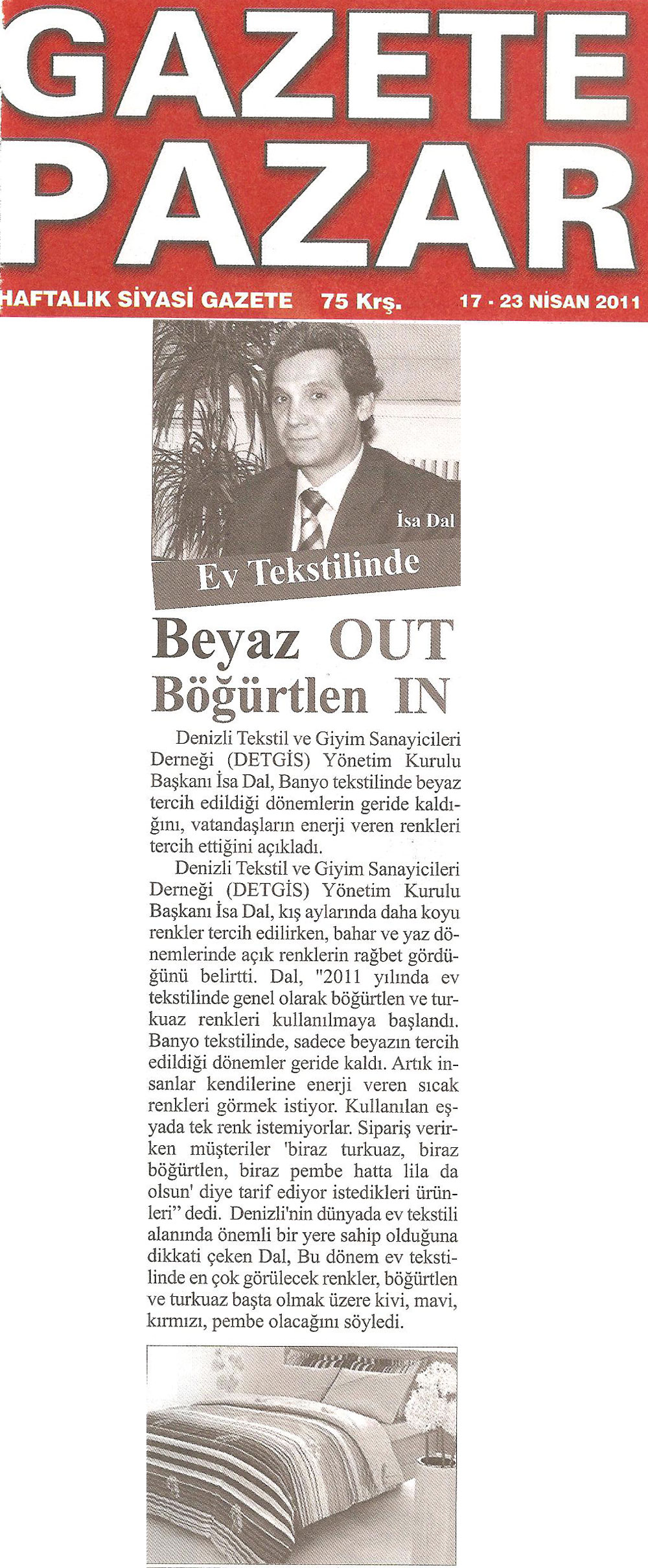 GAZETE PAZAR

HAFTALIK SİYASİ GAZETE 75 Krş. 17 - 23 NİSAN 2011

İsa Dal

Ev Tekstilinde

Beyaz OUT Böğürtlen IN

Denizli Tekstil ve Giyim Sanayicileri Derneği (DETGİS) Yönetim Kurulu Başkanı İsa Dal, Banyo tekstilinde beyaz tercih edildiği dönemlerin geride kaldığını, vatandaşların enerji veren renkleri tercih ettiğini açıkladı.

Denizli Tekstil ve Giyim Sanayicileri Derneği (DETGİS) Yönetim Kurulu Başkanı İsa Dal, kış aylarında daha koyu renkler tercih edilirken, bahar ve yaz dönemlerinde açık renklerin rağbet gördüğünü belirtti. Dal, "2011 yılında ev tekstilinde genel olarak böğürtlen ve turkuaz renkleri kullanılmaya başlandı. Banyo tekstilinde, sadece beyazın tercih edildiği dönemler geride kaldı. Artık insanlar kendilerine enerji veren sıcak renkleri görmek istiyor. Kullanılan eşyada tek renk istemiyorlar. Sipariş verirken müşteriler 'biraz turkuaz, biraz böğürtlen, biraz pembe hatta lila da olsun' diye tarif ediyor istedikleri ürünleri" dedi. Denizli'nin dünyada ev tekstili alanında önemli bir yere sahip olduğuna dikkati çeken Dal, Bu dönem ev tekstilinde en çok görülecek renkler, böğürtlen ve turkuaz başta olmak üzere kivi, mavi, kırmızı, pembe olacağını söyledi.